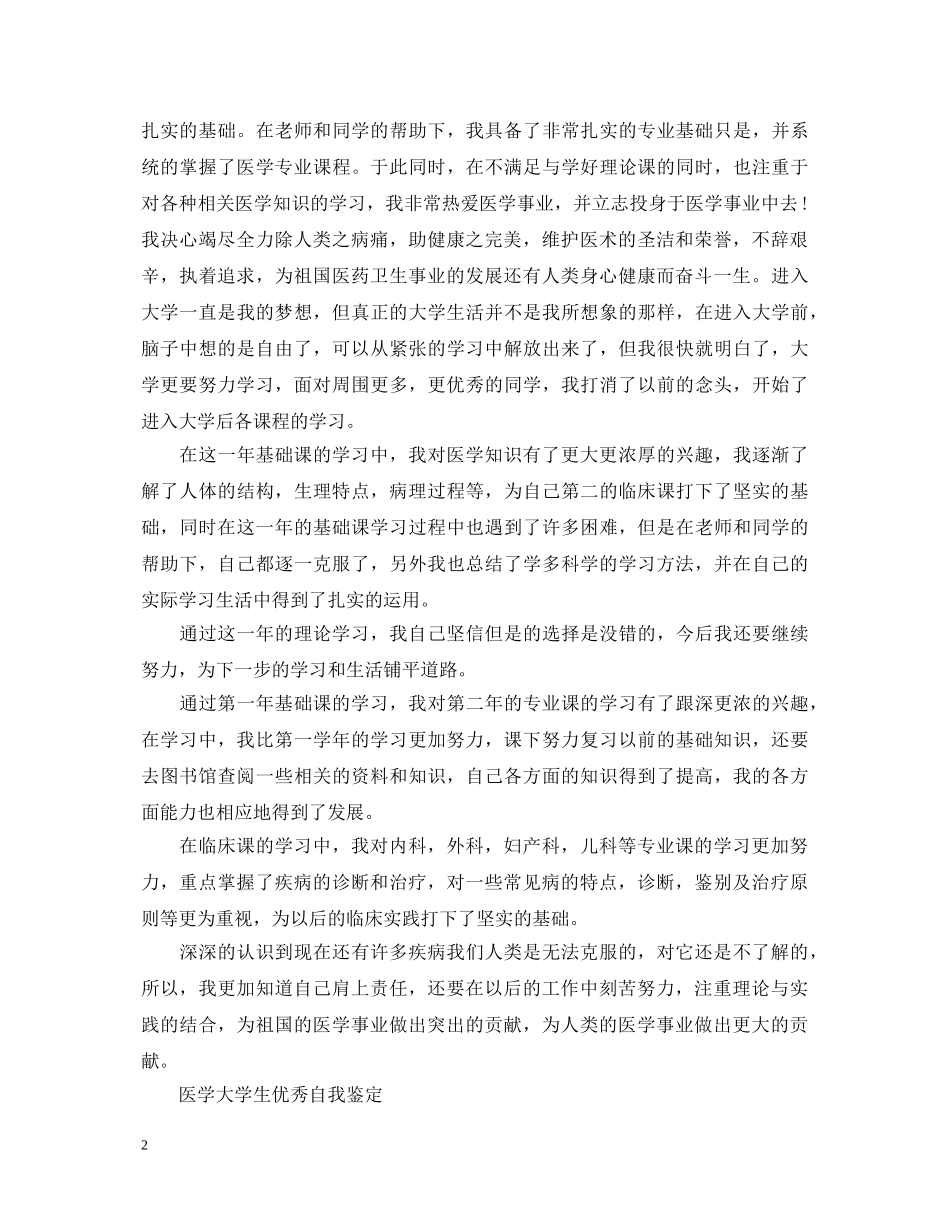 扎实的基础。在老师和同学的帮助下，我具备了非常扎实的专业基础只是，并系统的掌握了医学专业课程。于此同时，在不满足与学好理论课的同时，也注重于对各种相关医学知识的学习，我非常热爱医学事业，并立志投身于医学事业中去！我决心竭尽全力除人类之病痛，助健康之完美，维护医术的圣洁和荣誉，不辞艰辛，执着追求，为祖国医药卫生事业的发展还有人类身心健康而奋斗一生。进入大学一直是我的梦想，但真正的大学生活并不是我所想象的那样，在进入大学前，脑子中想的是自由了，可以从紧张的学习中解放出来了，但我很快就明白了，大学更要努力学习，面对周围更多，更优秀的同学，我打消了以前的念头，开始了进入大学后各课程的学习。

在这一年基础课的学习中，我对医学知识有了更大更浓厚的兴趣，我逐渐了解了人体的结构，生理特点，病理过程等，为自己第二的临床课打下了坚实的基础，同时在这一年的基础课学习过程中也遇到了许多困难，但是在老师和同学的帮助下，自己都逐一克服了，另外我也总结了学多科学的学习方法，并在自己的实际学习生活中得到了扎实的运用。

通过这一年的理论学习，我自己坚信但是的选择是没错的，今后我还要继续努力，为下一步的学习和生活铺平道路。

通过第一年基础课的学习，我对第二年的专业课的学习有了跟深更浓的兴趣，在学习中，我比第一学年的学习更加努力，课下努力复习以前的基础知识，还要去图书馆查阅一些相关的资料和知识，自己各方面的知识得到了提高，我的各方面能力也相应地得到了发展。

在临床课的学习中，我对内科，外科，妇产科，儿科等专业课的学习更加努力，重点掌握了疾病的诊断和治疗，对一些常见病的特点，诊断，鉴别及治疗原则等更为重视，为以后的临床实践打下了坚实的基础。

深深的认识到现在还有许多疾病我们人类是无法克服的，对它还是不了解的，所以，我更加知道自己肩上责任，还要在以后的工作中刻苦努力，注重理论与实践的结合，为祖国的医学事业做出突出的贡献，为人类的医学事业做出更大的贡献。

医学大学生优秀自我鉴定

2